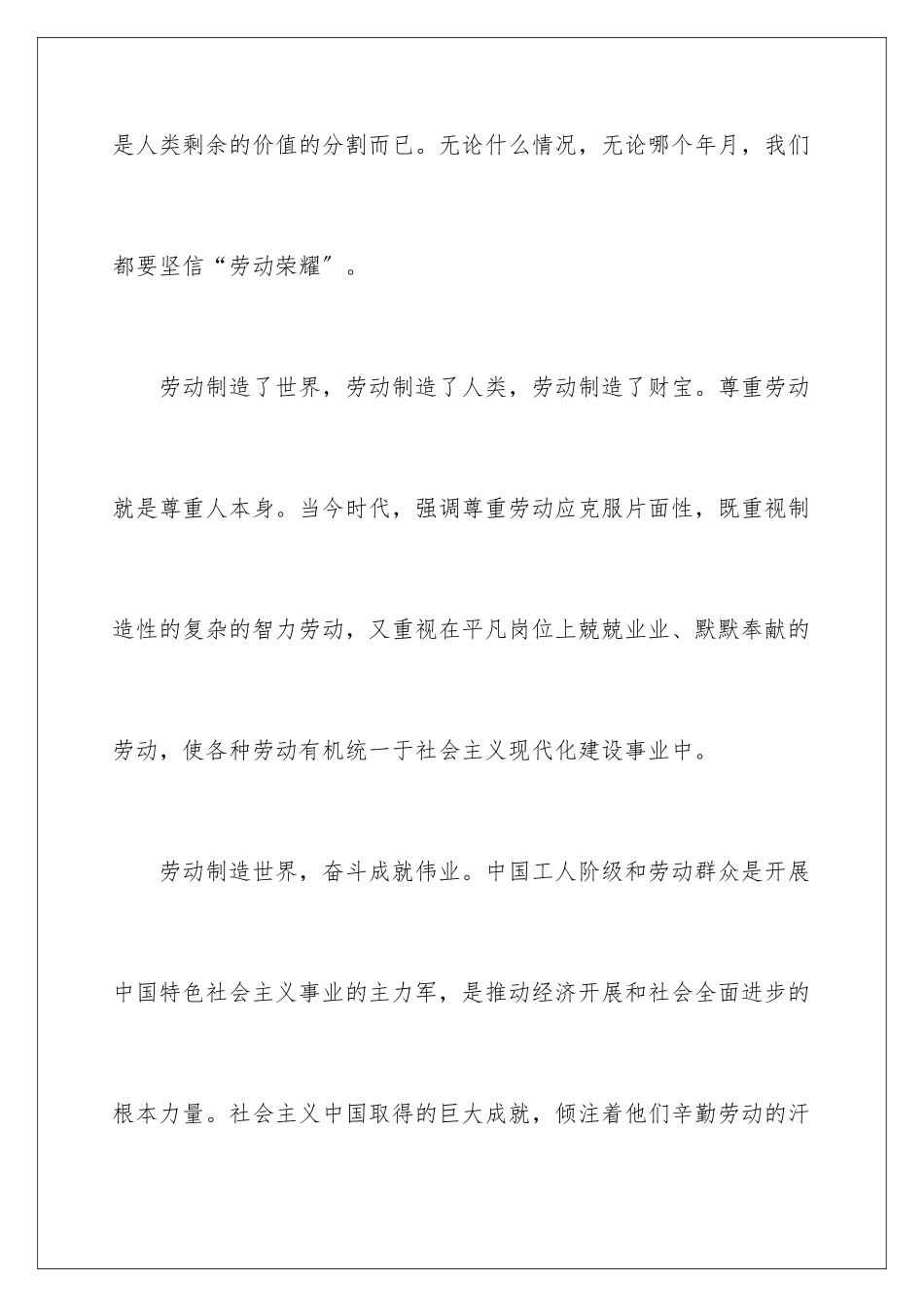 是人类剩余的价值的分割而已。无论什么情况，无论哪个年月，我们都要坚信“劳动荣耀″。

劳动制造了世界，劳动制造了人类，劳动制造了财宝。尊重劳动就是尊重人本身。当今时代，强调尊重劳动应克服片面性，既重视制造性的复杂的智力劳动，又重视在平凡岗位上兢兢业业、默默奉献的劳动，使各种劳动有机统一于社会主义现代化建设事业中。

劳动制造世界，奋斗成就伟业。中国工人阶级和劳动群众是开展中国特色社会主义事业的主力军，是推动经济开展和社会全面进步的根本力量。社会主义中国取得的巨大成就，倾注着他们辛勤劳动的汗